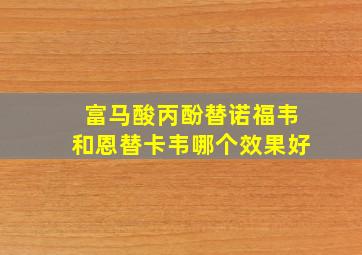 富马酸丙酚替诺福韦
和恩替卡韦哪个效果好